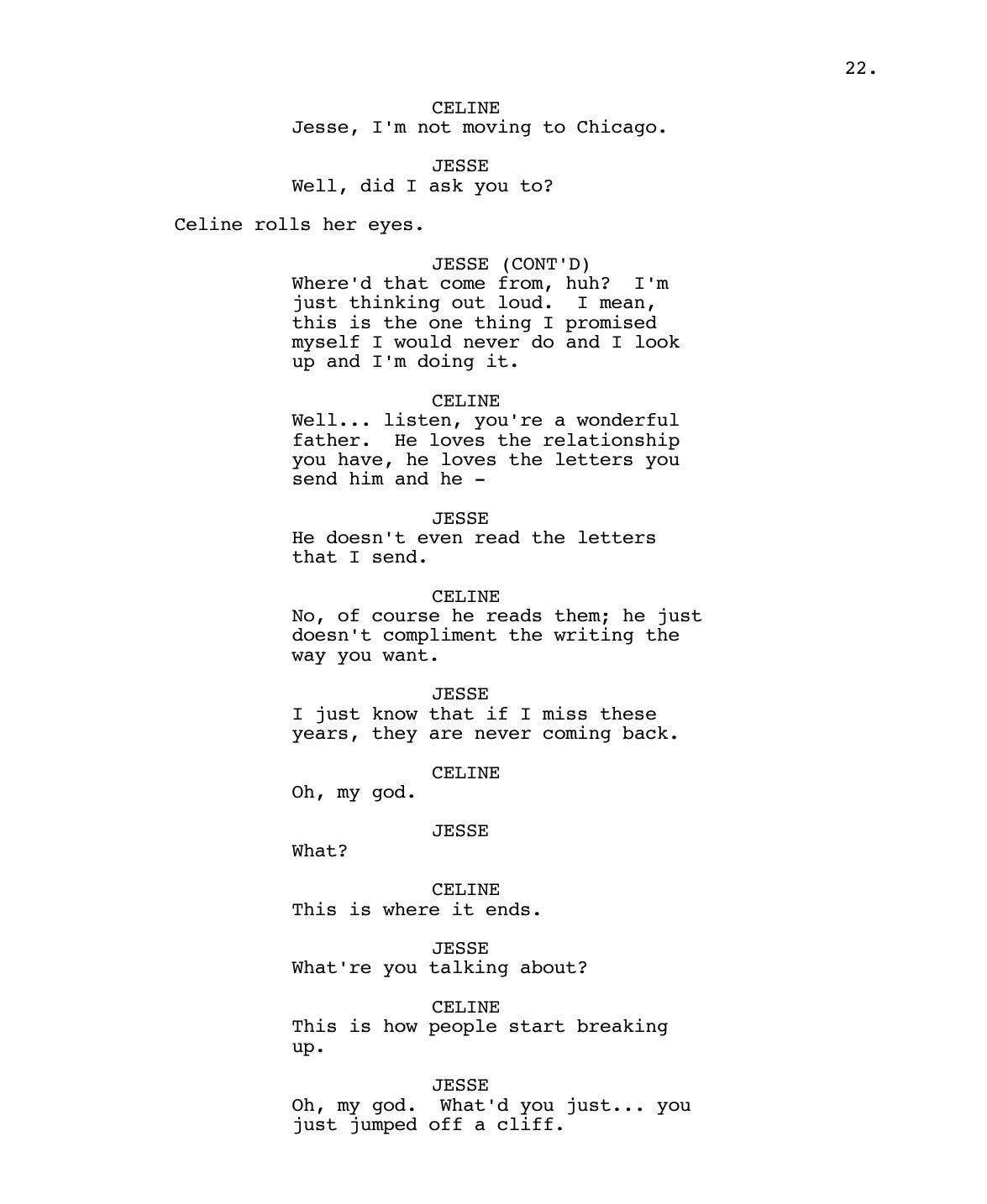 22.

CELINE
Jesse, I'm not moving to Chicago.

JESSE
Well, did I ask you to?

Celine rolls her eyes.

JESSE (CONT'D)
Where'd that come from, huh? I'm just thinking out loud. I mean, this is the one thing I promised myself I would never do and I look up and I'm doing it.

CELINE
Well... listen, you're a wonderful father. He loves the relationship you have, he loves the letters you send him and he -

JESSE
He doesn't even read the letters that I send.

CELINE
No, of course he reads them; he just doesn't compliment the writing the way you want.

JESSE
I just know that if I miss these years, they are never coming back.

CELINE
Oh, my god.

JESSE
What?

CELINE
This is where it ends.

JESSE
What're you talking about?

CELINE
This is how people start breaking up.

JESSE
Oh, my god. What'd you just... you just jumped off a cliff.